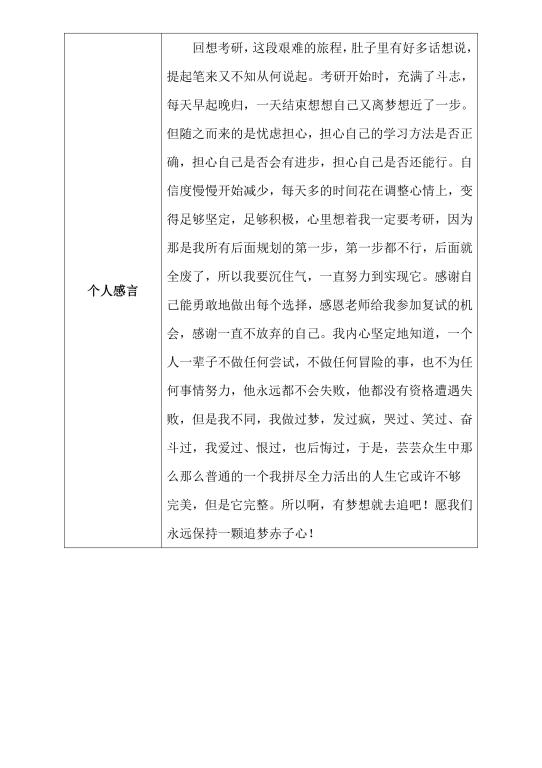 | 个人感言 | 回想考研，这段艰难的旅程，肚子里有好多话想说，提起笔来又不知从何说起。考研开始时，充满了斗志，每天早起晚归，一天结束想想自己又离梦想近了一步。但随之而来的是忧虑担心，担心自己的学习方法是否正确，担心自己是否会有进步，担心自己是否还能行。自信度慢慢开始减少，每天多的时间花在调整心情上，变得足够坚定，足够积极，心里想着我一定要考研，因为那是我所有后面规划的第一步，第一步都不行，后面就全废了，所以我要沉住气，一直努力到实现它。感谢自己能勇敢地做出每个选择，感恩老师给我参加复试的机会，感谢一直不放弃的自己。我内心坚定地知道，一个人一辈子不做任何尝试，不做任何冒险的事，也不为任何事情努力，他永远都不会失败，他都没有资格遭遇失败，但是我不同，我做过梦，发过疯，哭过、笑过、奋斗过，我爱过、恨过，也后悔过，于是，芸芸众生中那么那么普通的一个我拼尽全力活出的人生它或许不够完美，但是它完整。所以啊，有梦想就去追吧！愿我们永远保持一颗追梦赤子心！ |
|---|---|